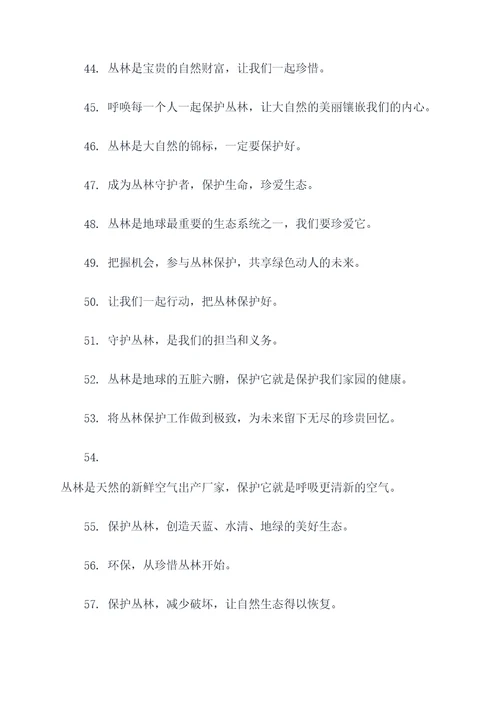 44. 丛林是宝贵的自然财富，让我们一起珍惜。

45. 呼唤每一个人一起保护丛林，让大自然的美丽镶嵌我们的内心。

46. 丛林是大自然的锦标，一定要保护好。

47. 成为丛林守护者，保护生命，珍爱生态。

48. 丛林是地球最重要的生态系统之一，我们要珍爱它。

49. 把握机会，参与丛林保护，共享绿色动人的未来。

50. 让我们一起行动，把丛林保护好。

51. 守护丛林，是我们的担当和义务。

52. 丛林是地球的五脏六腑，保护它就是保护我们家园的健康。

53. 将丛林保护工作做到极致，为未来留下无尽的珍贵回忆。

54.

丛林是天然的新鲜空气出产厂家，保护它就是呼吸更清新的空气。

55. 保护丛林，创造天蓝、水清、地绿的美好生态。

56. 环保，从珍惜丛林开始。

57. 保护丛林，减少破坏，让自然生态得以恢复。